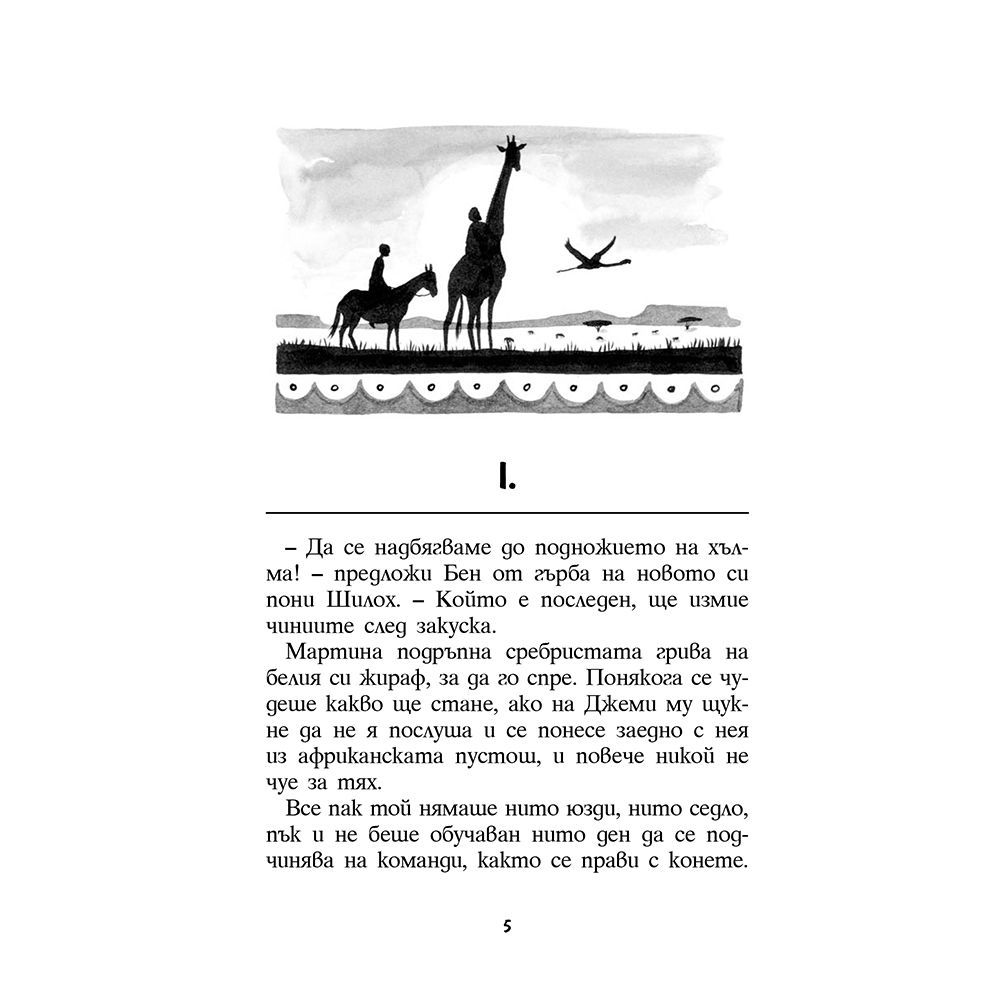 I.

– Да се надбягваме до подножието на хълма! – предложи Бен от гърба на новото си пони Шилох. – Който е последен, ще измие чиниите след закуска.

Мартина подръпна сребристата грива на белия си жираф, за да го спре. Понякога се чудеше какво ще стане, ако на Джеми му щукне да не я послуша и се понесе заедно с нея из африканската пустош, и повече никой не чуе за тях.

Все пак той нямаше нито юзди, нито седло, пък и не беше обучаван нито ден да се подчинява на команди, както се прави с конете.

5